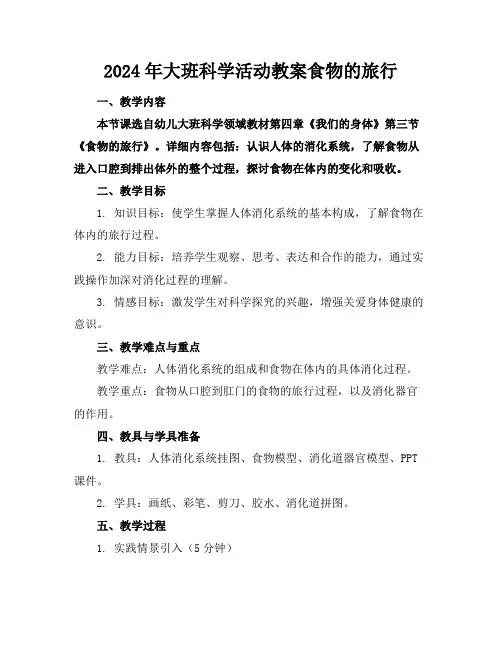 2024年大班科学活动教案食物的旅行

一、教学内容

本节课选自幼儿大班科学领域教材第四章《我们的身体》第三节《食物的旅行》。详细内容包括：认识人体的消化系统，了解食物从进入口腔到排出体外的整个过程，探讨食物在体内的变化和吸收。

二、教学目标

1. 知识目标：使学生掌握人体消化系统的基本构成，了解食物在体内的旅行过程。

2. 能力目标：培养学生观察、思考、表达和合作的能力，通过实践操作加深对消化过程的理解。

3. 情感目标：激发学生对科学探究的兴趣，增强关爱身体健康的意识。

三、教学难点与重点

教学难点：人体消化系统的组成和食物在体内的具体消化过程。

教学重点：食物从口腔到肛门的食物的旅行过程，以及消化器官的作用。

四、教具与学具准备

1. 教具：人体消化系统挂图、食物模型、消化道器官模型、PPT课件。

2. 学具：画纸、彩笔、剪刀、胶水、消化道拼图。

五、教学过程

1. 实践情景引入（5分钟）